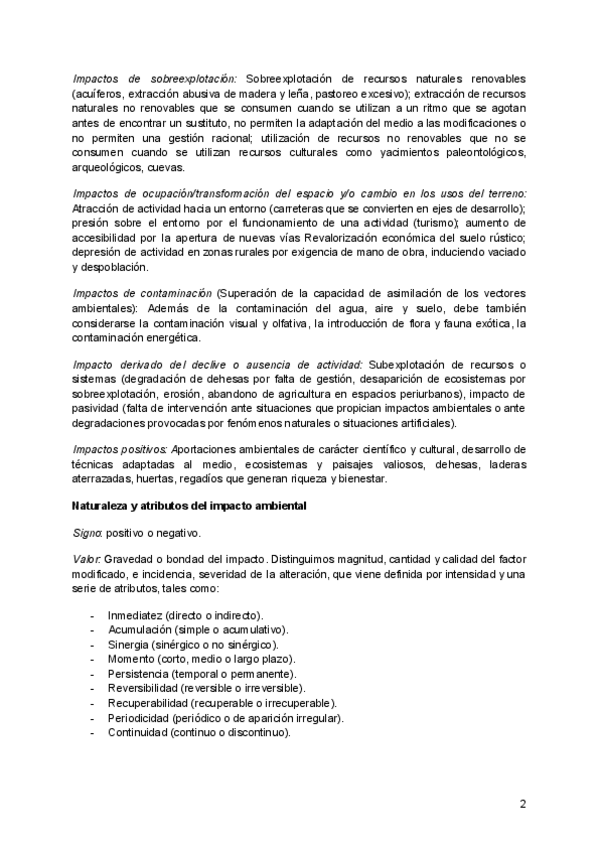 Impactos de sobreexplotación: Sobreexplotación de recursos naturales renovables (acuíferos, extracción abusiva de madera y leña, pastoreo excesivo); extracción de recursos naturales no renovables que se consumen cuando se utilizan a un ritmo que se agotan antes de encontrar un sustituto, no permiten la adaptación del medio a las modificaciones o no permiten una gestión racional; utilización de recursos no renovables que no se consumen cuando se utilizan recursos culturales como yacimientos paleontológicos, arqueológicos, cuevas.

Impactos de ocupación/transformación del espacio y/o cambio en los usos del terreno: Atracción de actividad hacia un entorno (carreteras que se convierten en ejes de desarrollo); presión sobre el entorno por el funcionamiento de una actividad (turismo); aumento de accesibilidad por la apertura de nuevas vías Revalorización económica del suelo rústico; depresión de actividad en zonas rurales por exigencia de mano de obra, induciendo vaciado y despoblación.

Impactos de contaminación (Superación de la capacidad de asimilación de los vectores ambientales): Además de la contaminación del agua, aire y suelo, debe también considerarse la contaminación visual y olfativa, la introducción de flora y fauna exótica, la contaminación energética.

Impacto derivado del declive o ausencia de actividad: Subexplotación de recursos o sistemas (degradación de dehesas por falta de gestión, desaparición de ecosistemas por sobreexplotación, erosión, abandono de agricultura en espacios periurbanos), impacto de pasividad (falta de intervención ante situaciones que propician impactos ambientales o ante degradaciones provocadas por fenómenos naturales o situaciones artificiales).

Impactos positivos: Aportaciones ambientales de carácter científico y cultural, desarrollo de técnicas adaptadas al medio, ecosistemas y paisajes valiosos, dehesas, laderas aterrazadas, huertas, regadíos que generan riqueza y bienestar.

Naturaleza y atributos del impacto ambiental

Signo: positivo o negativo.

Valor: Gravedad o bondad del impacto. Distinguimos magnitud, cantidad y calidad del factor modificado, e incidencia, severidad de la alteración, que viene definida por intensidad y una serie de atributos, tales como:

- Inmediatez (directo o indirecto).
- Acumulación (simple o acumulativo).
- Sinergia (sinérgico o no sinérgico).
- Momento (corto, medio o largo plazo).
- Persistencia (temporal o permanente).
- Reversibilidad (reversible o irreversible).
- Recuperabilidad (recuperable o irrecuperable).
- Periodicidad (periódico o de aparición irregular).
- Continuidad (continuo o discontinuo).

2